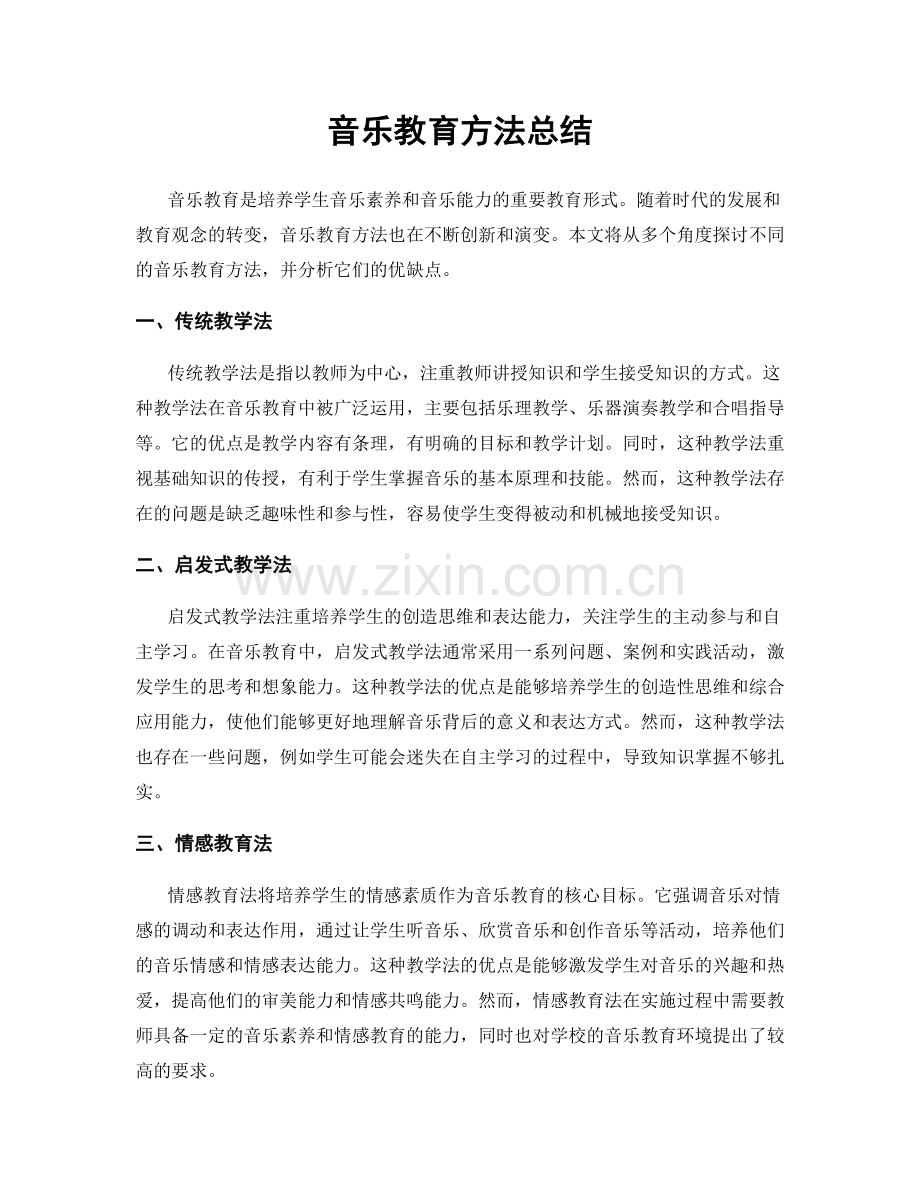 音乐教育方法总结

音乐教育是培养学生音乐素养和音乐能力的重要教育形式。随着时代的发展和教育观念的转变，音乐教育方法也在不断创新和演变。本文将从多个角度探讨不同的音乐教育方法，并分析它们的优缺点。

一、传统教学法

传统教学法是指以教师为中心，注重教师讲授知识和学生接受知识的方式。这种教学法在音乐教育中被广泛运用，主要包括乐理教学、乐器演奏教学和合唱指导等。它的优点是教学内容有条理，有明确的目标和教学计划。同时，这种教学法重视基础知识的传授，有利于学生掌握音乐的基本原理和技能。然而，这种教学法存在的问题是缺乏趣味性和参与性，容易使学生变得被动和机械地接受知识。

二、启发式教学法

www.zixin.com.cn

启发式教学法注重培养学生的创造思维和表达能力，关注学生的主动参与和自主学习。在音乐教育中，启发式教学法通常采用一系列问题、案例和实践活动，激发学生的思考和想象能力。这种教学法的优点是能够培养学生的创造性思维和综合应用能力，使他们能够更好地理解音乐背后的意义和表达方式。然而，这种教学法也存在一些问题，例如学生可能会迷失在自主学习的过程中，导致知识掌握不够扎实。

三、情感教育法

情感教育法将培养学生的情感素质作为音乐教育的核心目标。它强调音乐对情感的调动和表达作用，通过让学生听音乐、欣赏音乐和创作音乐等活动，培养他们的音乐情感和情感表达能力。这种教学法的优点是能够激发学生对音乐的兴趣和热爱，提高他们的审美能力和情感共鸣能力。然而，情感教育法在实施过程中需要教师具备一定的音乐素养和情感教育的能力，同时也对学校的音乐教育环境提出了较高的要求。